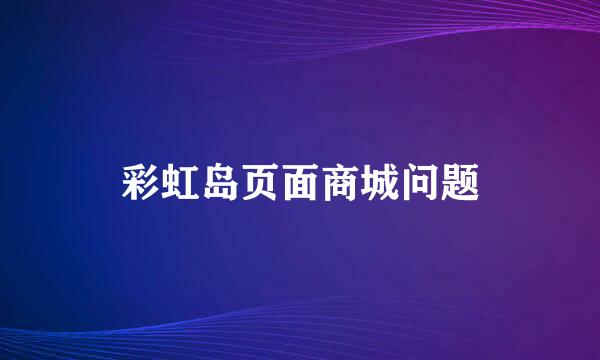 彩虹岛页面商城问题